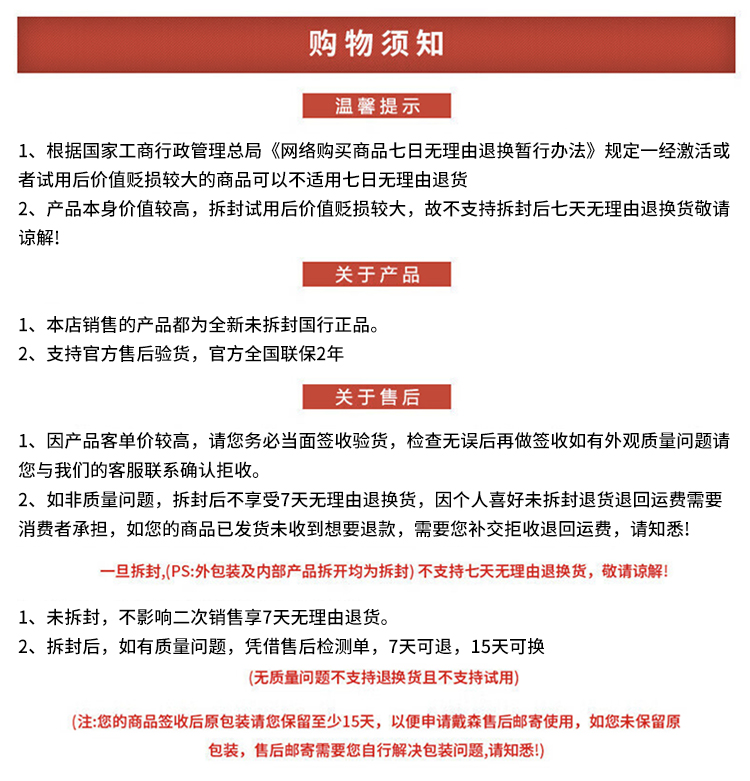 购物须知

温馨提示

1、根据国家工商行政管理总局《网络购买商品七日无理由退换暂行办法》规定一经激活或者试用后价值贬损较大的商品可以不适用七日无理由退货
2、产品本身价值较高，拆封试用后价值贬损较大，故不支持拆封后七天无理由退换货敬请谅解!

关于产品

1、本店销售的产品都为全新未拆封国行正品。
2、支持官方售后验货，官方全国联保2年

关于售后

1、因产品客单价较高，请您务必当面签收验货，检查无误后再做签收如有外观质量问题请您与我们的客服联系确认拒收。
2、如非质量问题，拆封后不享受7天无理由退换货，因个人喜好未拆封退货退回运费需要消费者承担，如您的商品已发货未收到想要退款，需要您补交拒收退回运费，请知悉!

一旦拆封,(PS:外包装及内部产品拆开均为拆封) 不支持七天无理由退换货，敬请谅解!

1、未拆封，不影响二次销售享7天无理由退货。
2、拆封后，如有质量问题，凭借售后检测单，7天可退，15天可换

(无质量问题不支持退换货且不支持试用)

(注:您的商品签收后原包装请您保留至少15天，以便申请戴森售后邮寄使用，如您未保留原包装，售后邮寄需要您自行解决包装问题,请知悉!)